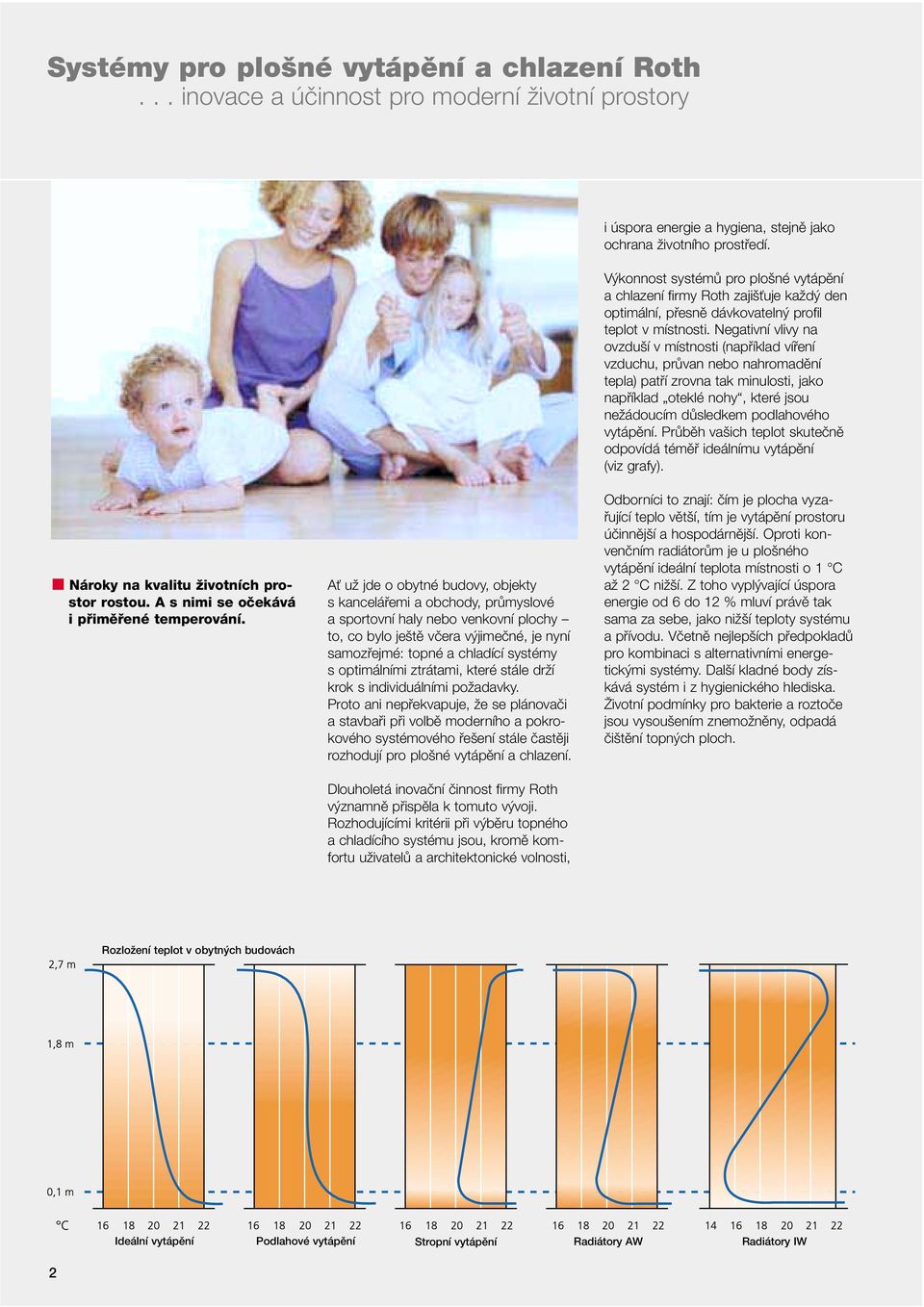 Systémy pro plošné vytápění a chlazení Roth
. . . inovace a účinnost pro moderní životní prostory

Nároky na kvalitu životních prostor rostou. A s nimi se očekává i přiměřené temperování.

Ať už jde o obytné budovy, objekty s kancelářemi a obchody, průmyslové a sportovní haly nebo venkovní plochy – to, co bylo ještě včera výjimečné, je nyní samozřejmé: topné a chladící systémy s optimálními ztrátami, které stále drží krok s individuálními požadavky. Proto ani nepřekvapuje, že se plánovači a stavbaři při volbě moderního a pokrokového systémového řešení stále častěji rozhodují pro plošné vytápění a chlazení.

Dlouholetá inovační činnost firmy Roth významně přispěla k tomuto vývoji. Rozhodujícími kritérii při výběru topného a chladícího systému jsou, kromě komfortu uživatelů a architektonické volnosti,

i úspora energie a hygiena, stejně jako ochrana životního prostředí.

Výkonnost systémů pro plošné vytápění a chlazení firmy Roth zajišťuje každý den optimální, přesně dávkovatelný profil teplot v místnosti. Negativní vlivy na ovzduší v místnosti (například víření vzduchu, průvan nebo nahromadění tepla) patří zrovna tak minulosti, jako například „oteklé nohy“, které jsou nežádoucím důsledkem podlahového vytápění. Průběh vašich teplot skutečně odpovídá téměř ideálnímu vytápění (viz grafy).

Odborníci to znají: čím je plocha vyzařující teplo větší, tím je vytápění prostoru účinnější a hospodárnější. Oproti konvenčním radiátorům je u plošného vytápění ideální teplota místnosti o 1 °C až 2 °C nižší. Z toho vyplývající úspora energie od 6 do 12 % mluví právě tak sama za sebe, jako nižší teploty systému a přívodu. Včetně nejlepších předpokladů pro kombinaci s alternativními energetickými systémy. Další kladné body získává systém i z hygienického hlediska. Životní podmínky pro bakterie a roztoče jsou vysoušením znemožněny, odpadá čištění topných ploch.

Rozložení teplot v obytných budovách

2,7 m
1,8 m
0,1 m

°C 16 18 20 21 22 Ideální vytápění
16 18 20 21 22 Podlahové vytápění
16 18 20 21 22 Stropní vytápění
16 18 20 21 22 Radiátory AW
14 16 18 20 21 22 Radiátory IW

2